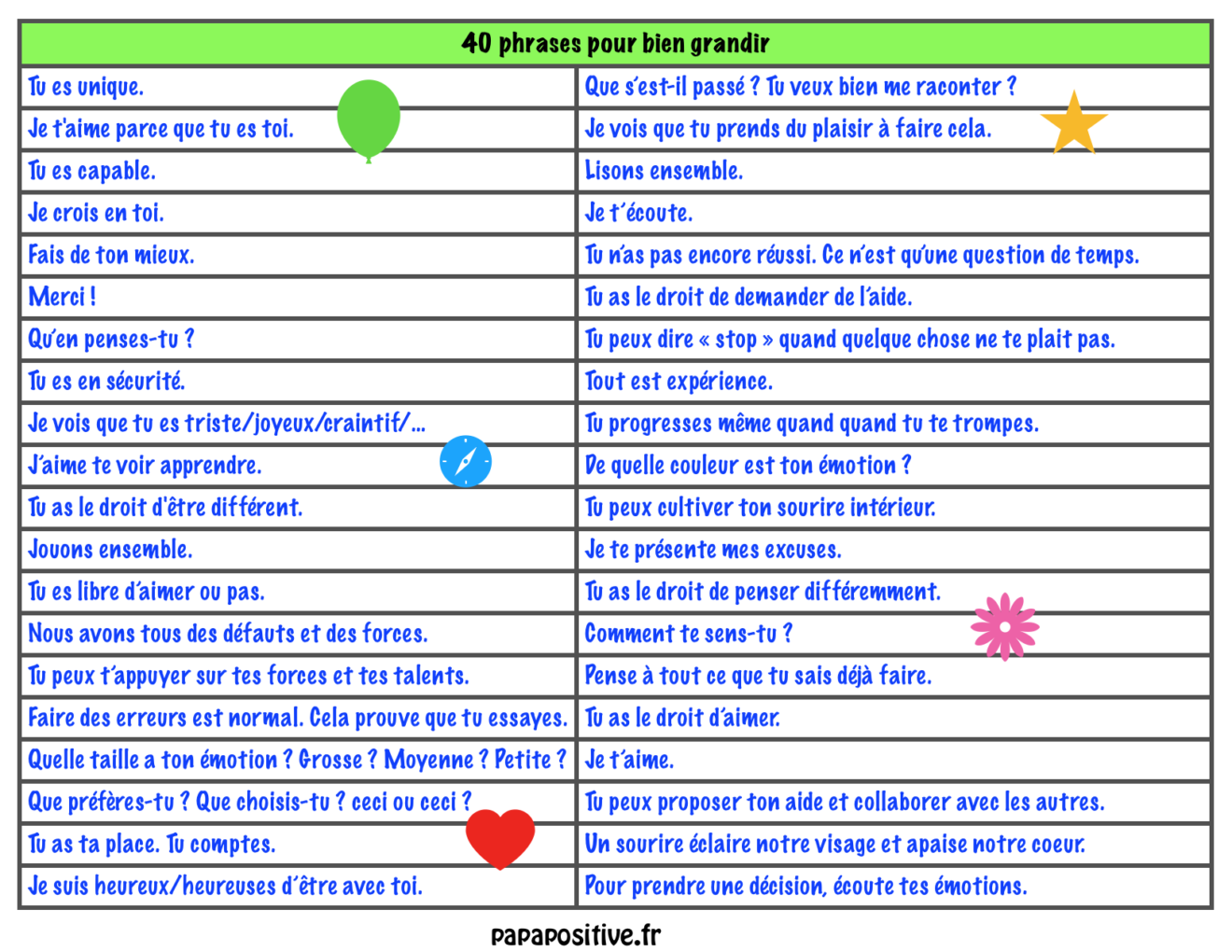 | 40 phrases pour bien grandir | |
|---|---|
| Tu es unique. | Que s'est-il passé ? Tu veux bien me raconter ? |
| Je t'aime parce que tu es toi. | Je vois que tu prends du plaisir à faire cela. |
| Tu es capable. | Lisons ensemble. |
| Je crois en toi. | Je t'écoute. |
| Fais de ton mieux. | Tu n'as pas encore réussi. Ce n'est qu'une question de temps. |
| Merci ! | Tu as le droit de demander de l'aide. |
| Qu'en penses-tu ? | Tu peux dire « stop » quand quelque chose ne te plait pas. |
| Tu es en sécurité. | Tout est expérience. |
| Je vois que tu es triste/joyeux/craintif/... | Tu progresses même quand quand tu te trompes. |
| J'aime te voir apprendre. | De quelle couleur est ton émotion ? |
| Tu as le droit d'être différent. | Tu peux cultiver ton sourire intérieur. |
| Jouons ensemble. | Je te présente mes excuses. |
| Tu es libre d'aimer ou pas. | Tu as le droit de penser différemment. |
| Nous avons tous des défauts et des forces. | Comment te sens-tu ? |
| Tu peux t'appuyer sur tes forces et tes talents. | Pense à tout ce que tu sais déjà faire. |
| Faire des erreurs est normal. Cela prouve que tu essayes. | Tu as le droit d'aimer. |
| Quelle taille a ton émotion ? Grosse ? Moyenne ? Petite ? | Je t'aime. |
| Que préfères-tu ? Que choisis-tu ? ceci ou ceci ? | Tu peux proposer ton aide et collaborer avec les autres. |
| Tu as ta place. Tu comptes. | Un sourire éclaire notre visage et apaise notre coeur. |
| Je suis heureux/heureuses d'être avec toi. | Pour prendre une décision, écoute tes émotions. |

papapositive.fr